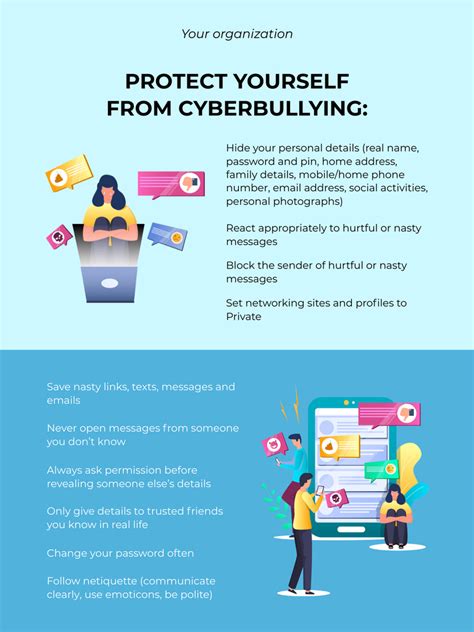 Your organization

PROTECT YOURSELF FROM CYBERBULLYING:

Hide your personal details (real name, password and pin, home address, family details, mobile/home phone number, email address, social activities, personal photographs)

React appropriately to hurtful or nasty messages

Block the sender of hurtful or nasty messages

Set networking sites and profiles to Private

Save nasty links, texts, messages and emails

Never open messages from someone you don't know

Always ask permission before revealing someone else's details

Only give details to trusted friends you know in real life

Change your password often

Follow netiquette (communicate clearly, use emoticons, be polite)